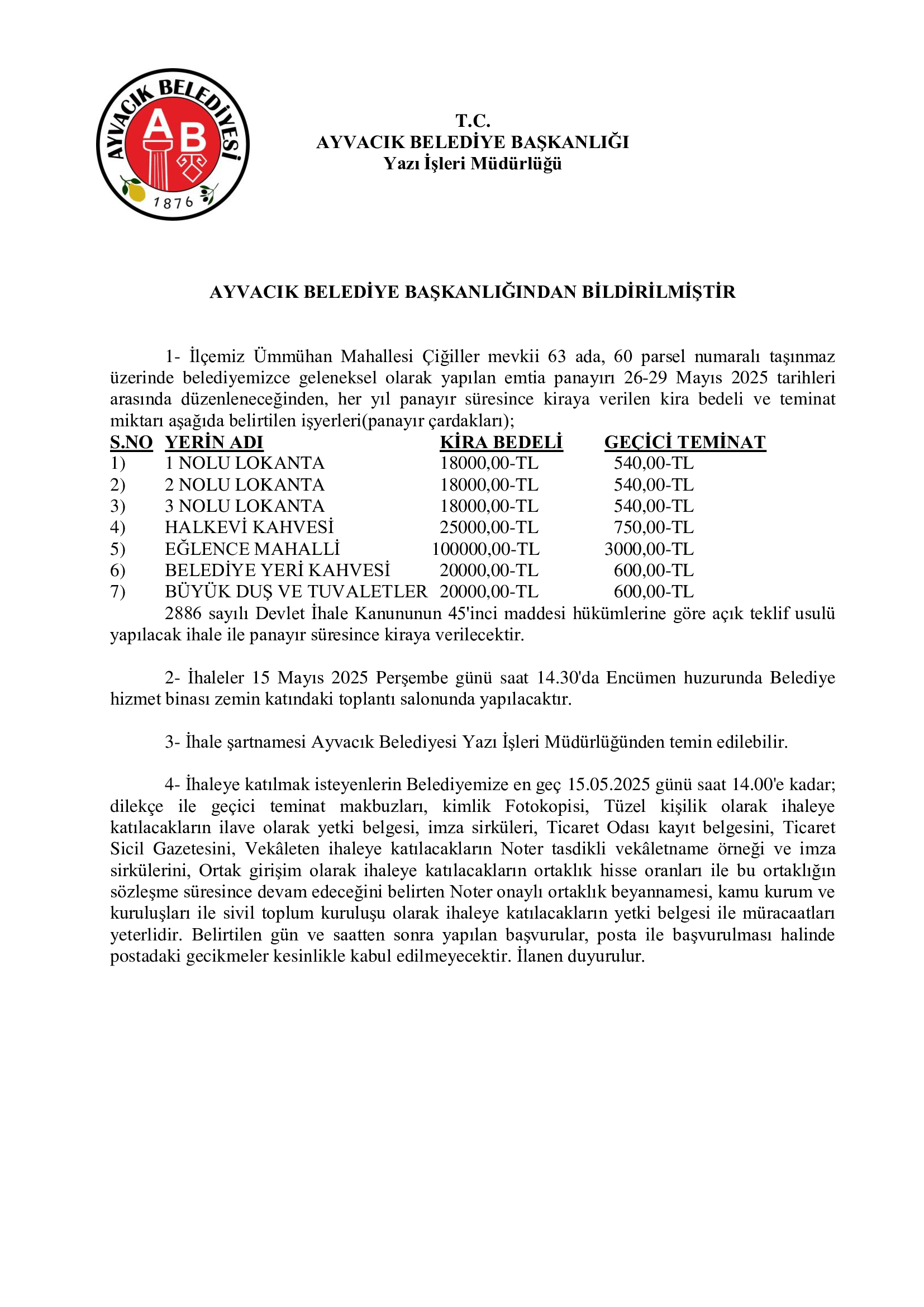 AYVACIK BELEDİYESİ
AB
1876

T.C.
AYVACIK BELEDİYE BAŞKANLIĞI
Yazı İşleri Müdürlüğü

AYVACIK BELEDİYE BAŞKANLIĞINDAN BİLDİRİLMİŞTİR

1- İlçemiz Ümmühan Mahallesi Çiğiller mevkii 63 ada, 60 parsel numaralı taşınmaz üzerinde belediyemizce geleneksel olarak yapılan emtia panayırı 26-29 Mayıs 2025 tarihleri arasında düzenleneceğinden, her yıl panayır süresince kiraya verilen kira bedeli ve teminat miktarı aşağıda belirtilen işyerleri(panayır çardakları);

| S.NO | YERİN ADI | KİRA BEDELİ | GEÇİCİ TEMİNAT |
|---|---|---|---|
| 1) | 1 NOLU LOKANTA | 18000,00-TL | 540,00-TL |
| 2) | 2 NOLU LOKANTA | 18000,00-TL | 540,00-TL |
| 3) | 3 NOLU LOKANTA | 18000,00-TL | 540,00-TL |
| 4) | HALKEVİ KAHVESİ | 25000,00-TL | 750,00-TL |
| 5) | EĞLENCE MAHALLİ | 100000,00-TL | 3000,00-TL |
| 6) | BELEDİYE YERİ KAHVESİ | 20000,00-TL | 600,00-TL |
| 7) | BÜYÜK DUŞ VE TUVALETLER | 20000,00-TL | 600,00-TL |

2886 sayılı Devlet İhale Kanununun 45'inci maddesi hükümlerine göre açık teklif usulü yapılacak ihale ile panayır süresince kiraya verilecektir.

2- İhaleler 15 Mayıs 2025 Perşembe günü saat 14.30'da Encümen huzurunda Belediye hizmet binası zemin katındaki toplantı salonunda yapılacaktır.

3- İhale şartnamesi Ayvacık Belediyesi Yazı İşleri Müdürlüğünden temin edilebilir.

4- İhaleye katılmak isteyenlerin Belediyemize en geç 15.05.2025 günü saat 14.00'e kadar; dilekçe ile geçici teminat makbuzları, kimlik Fotokopisi, Tüzel kişilik olarak ihaleye katılacakların ilave olarak yetki belgesi, imza sirküleri, Ticaret Odası kayıt belgesini, Ticaret Sicil Gazetesini, Vekâleten ihaleye katılacakların Noter tasdikli vekâletname örneği ve imza sirkülerini, Ortak girişim olarak ihaleye katılacakların ortaklık hisse oranları ile bu ortaklığın sözleşme süresince devam edeceğini belirten Noter onaylı ortaklık beyannamesi, kamu kurum ve kuruluşları ile sivil toplum kuruluşu olarak ihaleye katılacakların yetki belgesi ile müracaatları yeterlidir. Belirtilen gün ve saatten sonra yapılan başvurular, posta ile başvurulması halinde postadaki gecikmeler kesinlikle kabul edilmeyecektir. İlanen duyurulur.